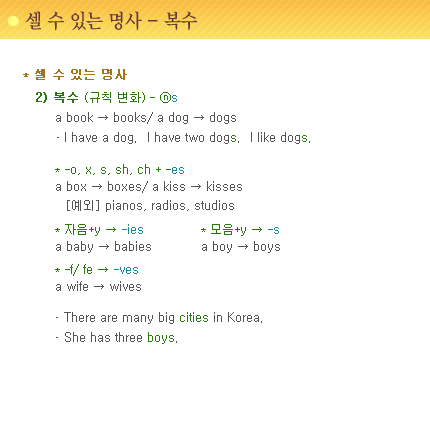 셀 수 있는 명사 - 복수

* 셀 수 있는 명사

2) 복수 (규칙 변화) - ⓝs

a book → books/ a dog → dogs

- I have a dog. I have two dogs. I like dogs.

* -o, x, s, sh, ch + -es

a box → boxes/ a kiss → kisses

[예외] pianos, radios, studios

* 자음+y → -ies
a baby → babies

* 모음+y → -s
a boy → boys

* -f/ fe → -ves
a wife → wives

- There are many big cities in Korea.

- She has three boys.